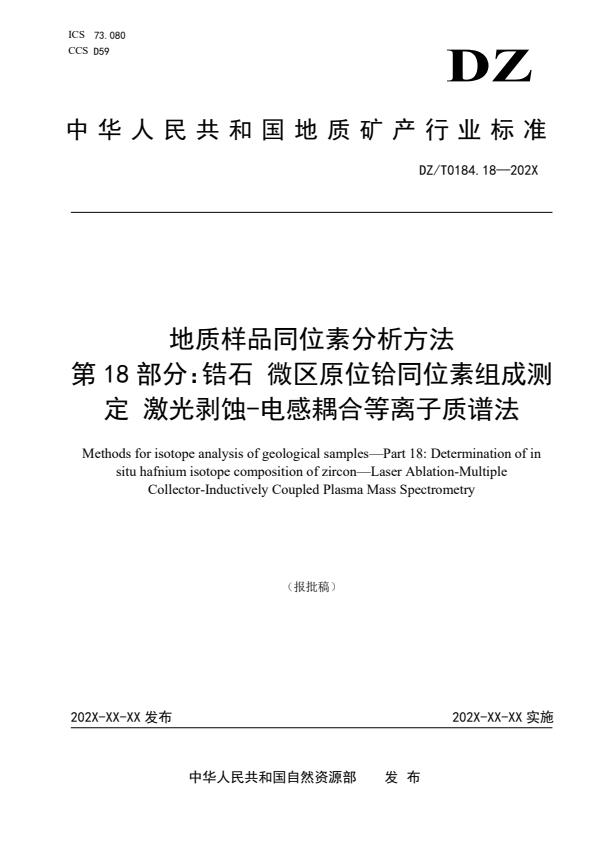 ICS 73.080
CCS D59

DZ

中华人民共和国地质矿产行业标准

DZ/T0184.18—202X

地质样品同位素分析方法
第18部分：锆石 微区原位铪同位素组成测定 激光剥蚀-电感耦合等离子质谱法

Methods for isotope analysis of geological samples—Part 18: Determination of in situ hafnium isotope composition of zircon—Laser Ablation-Multiple Collector-Inductively Coupled Plasma Mass Spectrometry

（报批稿）

202X-XX-XX 发布

202X-XX-XX 实施

中华人民共和国自然资源部 发 布